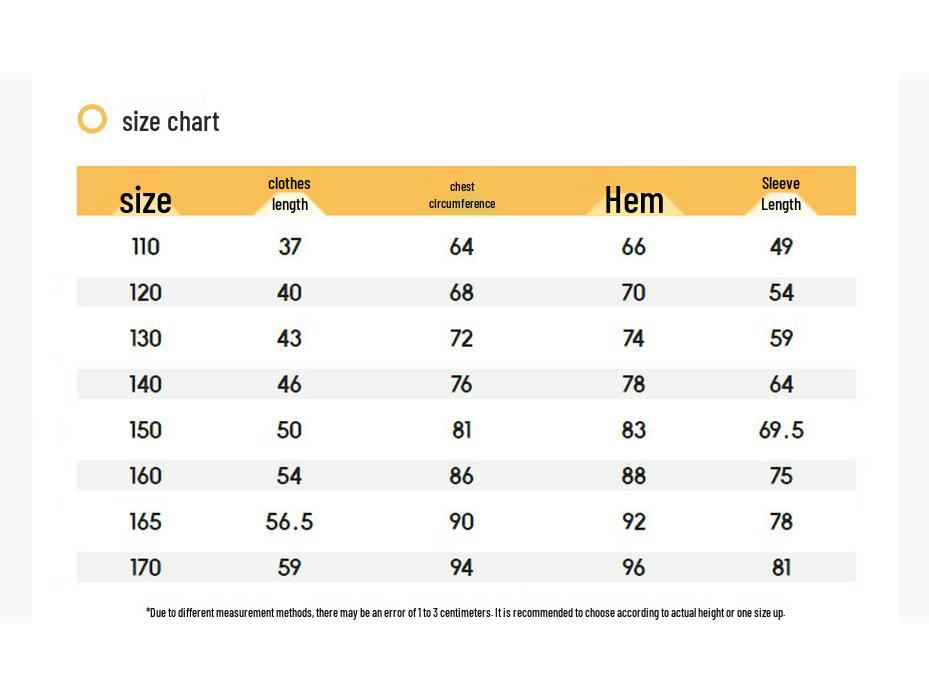 size chart

| size | clothes length | chest circumference | Hem | Sleeve Length |
|---|---|---|---|---|
| 110 | 37 | 64 | 66 | 49 |
| 120 | 40 | 68 | 70 | 54 |
| 130 | 43 | 72 | 74 | 59 |
| 140 | 46 | 76 | 78 | 64 |
| 150 | 50 | 81 | 83 | 69.5 |
| 160 | 54 | 86 | 88 | 75 |
| 165 | 56.5 | 90 | 92 | 78 |
| 170 | 59 | 94 | 96 | 81 |

*Due to different measurement methods, there may be an error of 1 to 3 centimeters. It is recommended to choose according to actual height or one size up.